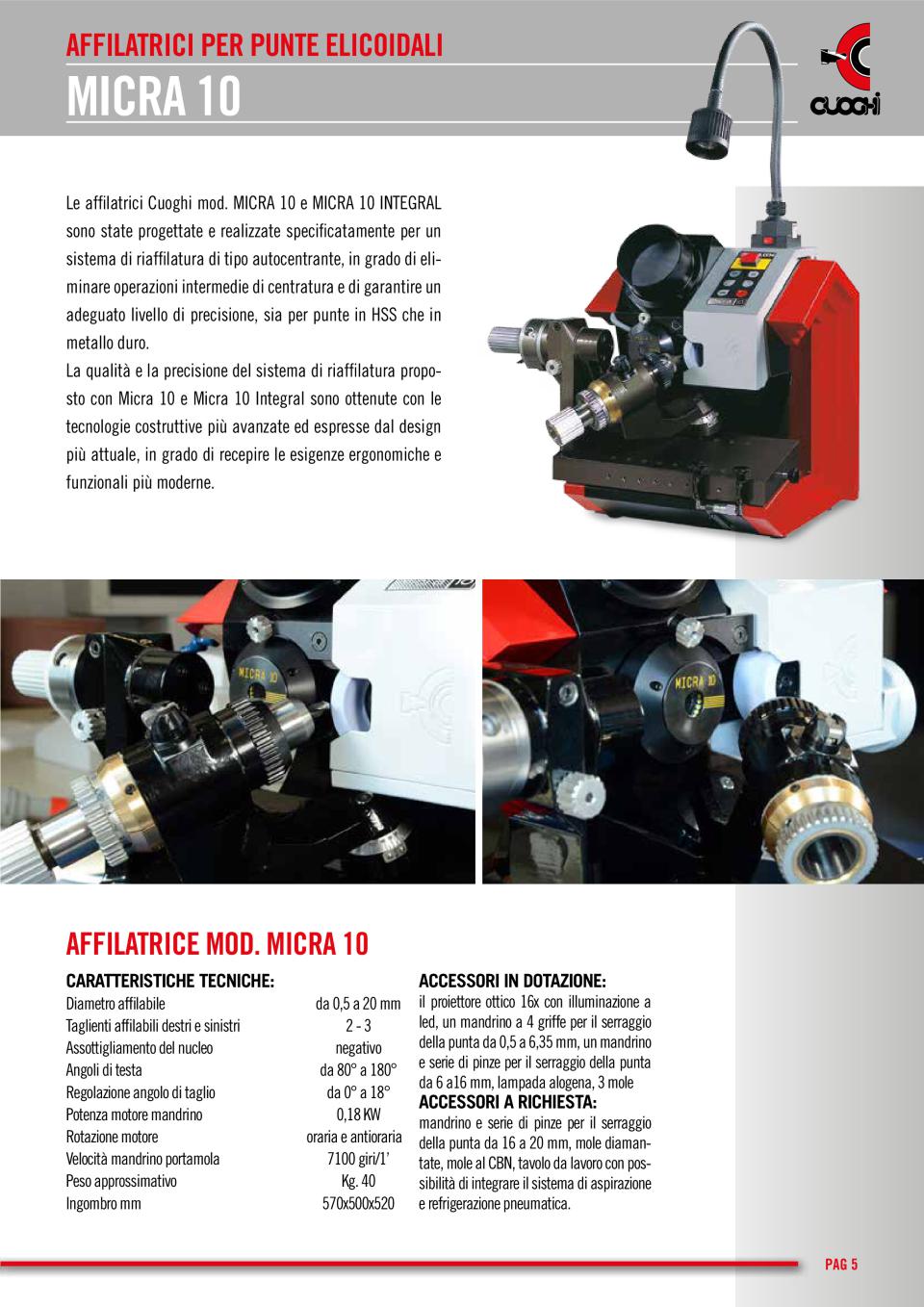 AFFILATRICI PER PUNTE ELICOIDALI
MICRA 10

CUOGHI

Le affilatrici Cuoghi mod. MICRA 10 e MICRA 10 INTEGRAL sono state progettate e realizzate specificatamente per un sistema di riaffilatura di tipo autocentrante, in grado di eliminare operazioni intermedie di centratura e di garantire un adeguato livello di precisione, sia per punte in HSS che in metallo duro.
La qualità e la precisione del sistema di riaffilatura proposto con Micra 10 e Micra 10 Integral sono ottenute con le tecnologie costruttive più avanzate ed espresse dal design più attuale, in grado di recepire le esigenze ergonomiche e funzionali più moderne.

MICRA 10

MICRA 10

AFFILATRICE MOD. MICRA 10

CARATTERISTICHE TECNICHE:

| | |
|---|---|
| Diametro affilabile | da 0,5 a 20 mm |
| Taglienti affilabili destri e sinistri | 2 - 3 |
| Assottigliamento del nucleo | negativo |
| Angoli di testa | da 80° a 180° |
| Regolazione angolo di taglio | da 0° a 18° |
| Potenza motore mandrino | 0,18 KW |
| Rotazione motore | oraria e antioraria |
| Velocità mandrino portamola | 7100 giri/1' |
| Peso approssimativo | Kg. 40 |
| Ingombro mm | 570x500x520 |

ACCESSORI IN DOTAZIONE:
il proiettore ottico 16x con illuminazione a led, un mandrino a 4 griffe per il serraggio della punta da 0,5 a 6,35 mm, un mandrino e serie di pinze per il serraggio della punta da 6 a16 mm, lampada alogena, 3 mole
ACCESSORI A RICHIESTA:
mandrino e serie di pinze per il serraggio della punta da 16 a 20 mm, mole diamantate, mole al CBN, tavolo da lavoro con possibilità di integrare il sistema di aspirazione e refrigerazione pneumatica.

PAG 5